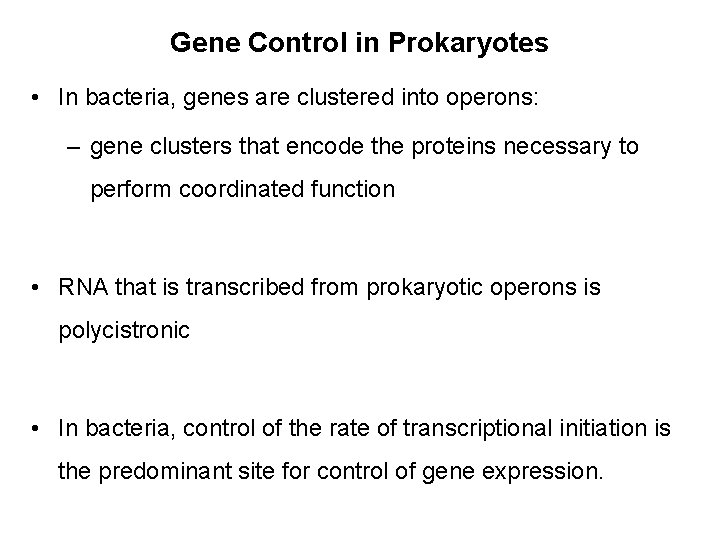 Gene Control in Prokaryotes

• In bacteria, genes are clustered into operons:

– gene clusters that encode the proteins necessary to perform coordinated function

• RNA that is transcribed from prokaryotic operons is polycistronic

• In bacteria, control of the rate of transcriptional initiation is the predominant site for control of gene expression.